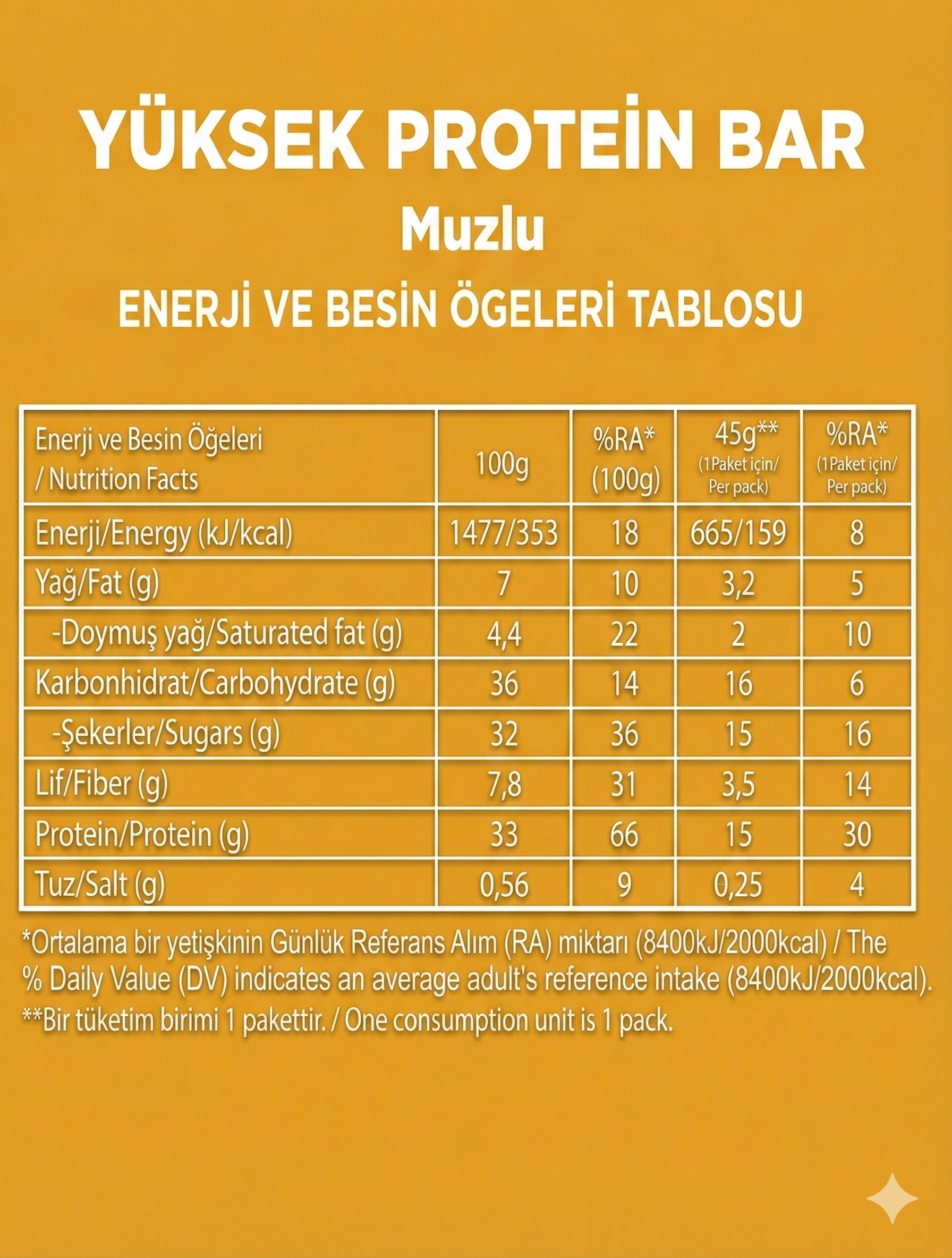 YÜKSEK PROTEİN BAR

Muzlu

ENERJİ VE BESİN ÖGELERİ TABLOSU

| Enerji ve Besin Öğeleri / Nutrition Facts | 100g | %RA* (100g) | 45g** (1Paket için/ Per pack) | %RA* (1Paket için/ Per pack) |
|---|---|---|---|---|
| Enerji/Energy (kJ/kcal) | 1477/353 | 18 | 665/159 | 8 |
| Yağ/Fat (g) | 7 | 10 | 3,2 | 5 |
| -Doymuş yağ/Saturated fat (g) | 4,4 | 22 | 2 | 10 |
| Karbonhidrat/Carbohydrate (g) | 36 | 14 | 16 | 6 |
| -Şekerler/Sugars (g) | 32 | 36 | 15 | 16 |
| Lif/Fiber (g) | 7,8 | 31 | 3,5 | 14 |
| Protein/Protein (g) | 33 | 66 | 15 | 30 |
| Tuz/Salt (g) | 0,56 | 9 | 0,25 | 4 |

*Ortalama bir yetişkinin Günlük Referans Alım (RA) miktarı (8400kJ/2000kcal) / The % Daily Value (DV) indicates an average adult's reference intake (8400kJ/2000kcal).
**Bir tüketim birimi 1 pakettir. / One consumption unit is 1 pack.